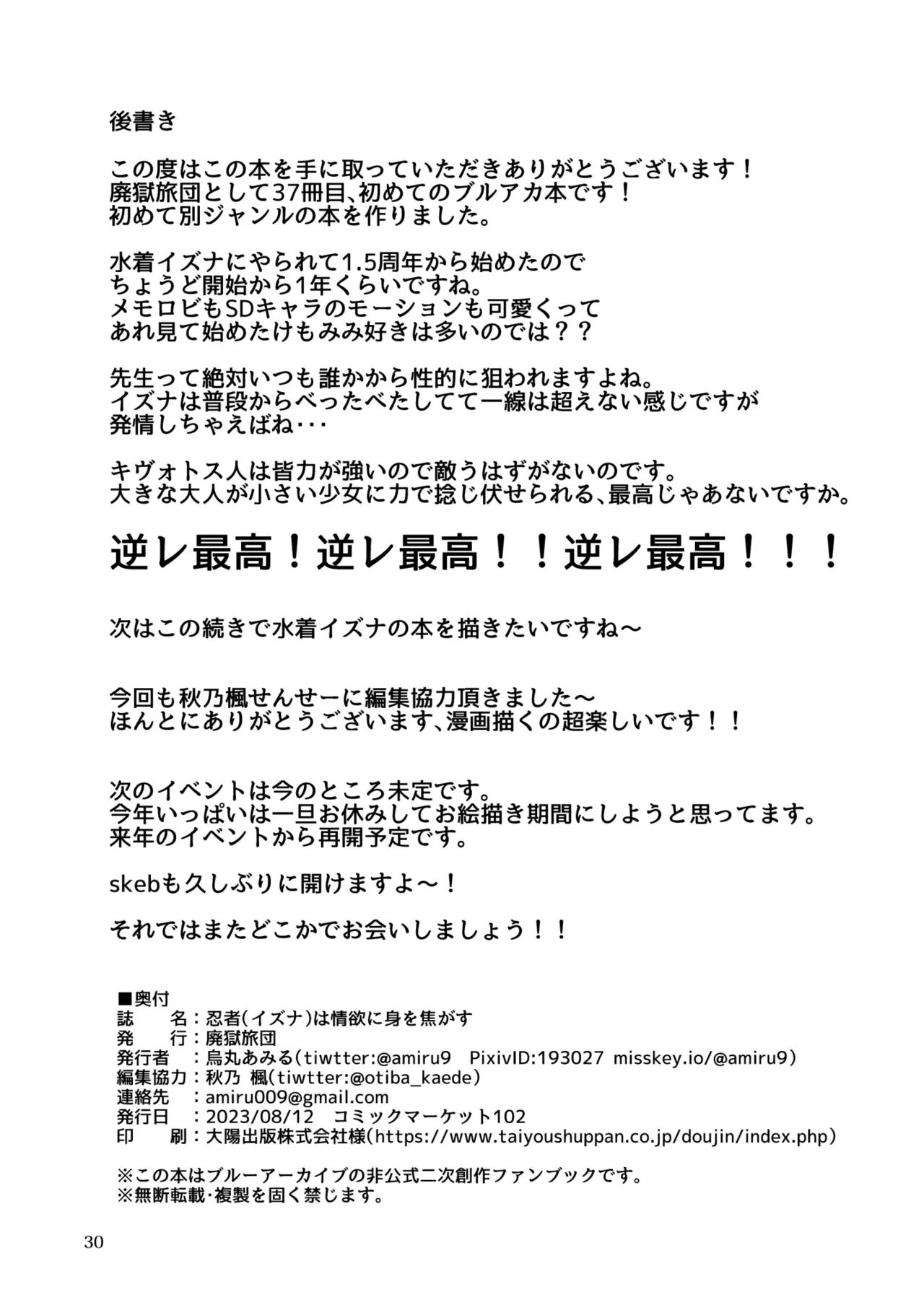 後書き

この度はこの本を手に取っていただきありがとうございます！
廃獄旅団として37冊目、初めてのブルアカ本です！
初めて別ジャンルの本を作りました。

水着イズナにやられて1.5周年から始めたので
ちょうど開始から1年くらいですね。
メモロビもSDキャラのモーションも可愛くって
あれ見て始めたけもみみ好きは多いのでは？？

先生って絶対いつも誰かから性的に狙われますよね。
イズナは普段からべったべたしてて一線は超えない感じですが
発情しちゃえばね･･･

キヴォトス人は皆力が強いので敵うはずがないのです。
大きな大人が小さい少女に力で捻じ伏せられる、最高じゃあないですか。

逆レ最高！逆レ最高！！逆レ最高！！！

次はこの続きで水着イズナの本を描きたいですね～

今回も秋乃楓せんせーに編集協力頂きました～
ほんとにありがとうございます、漫画描くの超楽しいです！！

次のイベントは今のところ未定です。
今年いっぱいは一旦お休みしてお絵描き期間にしようと思ってます。
来年のイベントから再開予定です。

skebも久しぶりに開けますよ～！

それではまたどこかでお会いしましょう！！

■奥付
誌　名：忍者(イズナ)は情欲に身を焦がす
発　行：廃獄旅団
発行者　：烏丸あみる(tiwtter:@amiru9　PixivID:193027　misskey.io/@amiru9)
編集協力：秋乃 楓(tiwtter:@otiba_kaede)
連絡先　：amiru009@gmail.com
発行日　：2023/08/12　コミックマーケット102
印　刷：大陽出版株式会社様(https://www.taiyoushuppan.co.jp/doujin/index.php)

※この本はブルーアーカイブの非公式二次創作ファンブックです。
※無断転載･複製を固く禁じます。

30